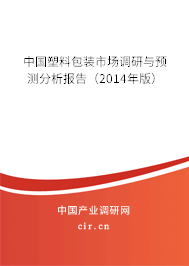 中国塑料包装市场调研与预测分析报告（2014年版）

中国产业调研网
cir.cn